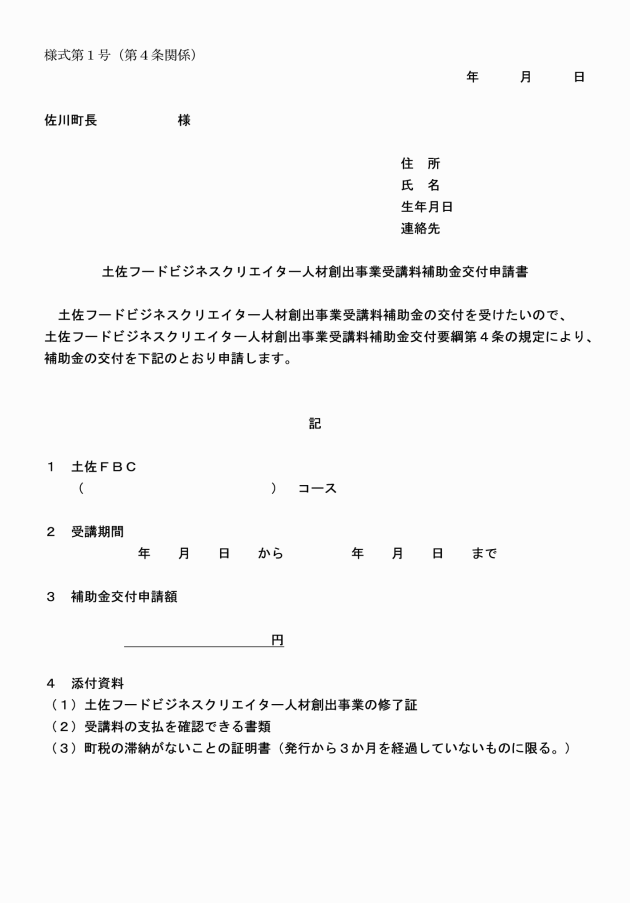 様式第１号（第４条関係）

年　月　日

佐川町長　　　　様

住　所
氏　名
生年月日
連絡先

土佐フードビジネスクリエイター人材創出事業受講料補助金交付申請書

土佐フードビジネスクリエイター人材創出事業受講料補助金の交付を受けたいので、土佐フードビジネスクリエイター人材創出事業受講料補助金交付要綱第４条の規定により、補助金の交付を下記のとおり申請します。

記

１　土佐ＦＢＣ
（　　　　　　　　　　）　コース

２　受講期間
年　月　日　から　　年　月　日　まで

３　補助金交付申請額

円

４　添付資料
（１）土佐フードビジネスクリエイター人材創出事業の修了証
（２）受講料の支払を確認できる書類
（３）町税の滞納がないことの証明書（発行から３か月を経過していないものに限る。）